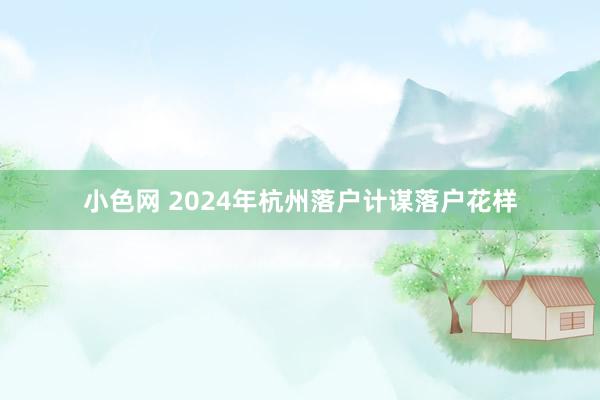 小色网 2024年杭州落户计谋落户花样